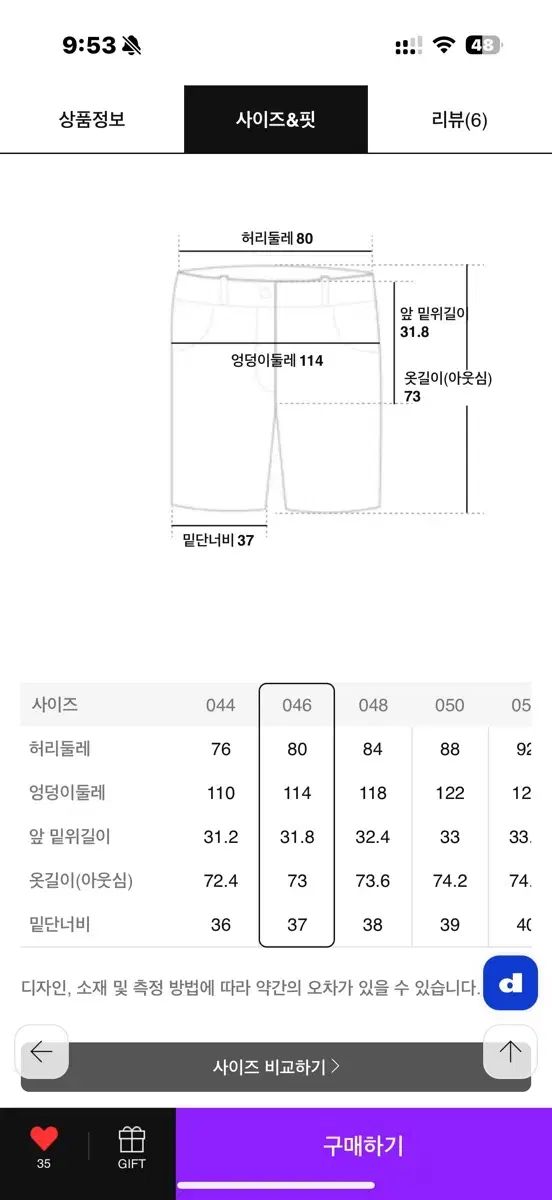 9:53

48

상품정보 사이즈&핏 리뷰(6)

허리둘레 80

앞 밑위길이 31.8

엉덩이둘레 114

옷길이(아웃심) 73

밑단너비 37

| 사이즈 | 044 | 046 | 048 | 050 | 05 |
|---|---|---|---|---|---|
| 허리둘레 | 76 | 80 | 84 | 88 | 92 |
| 엉덩이둘레 | 110 | 114 | 118 | 122 | 12 |
| 앞 밑위길이 | 31.2 | 31.8 | 32.4 | 33 | 33. |
| 옷길이(아웃심) | 72.4 | 73 | 73.6 | 74.2 | 74. |
| 밑단너비 | 36 | 37 | 38 | 39 | 40 |

디자인, 소재 및 측정 방법에 따라 약간의 오차가 있을 수 있습니다.

d

사이즈 비교하기 >

35

GIFT

구매하기